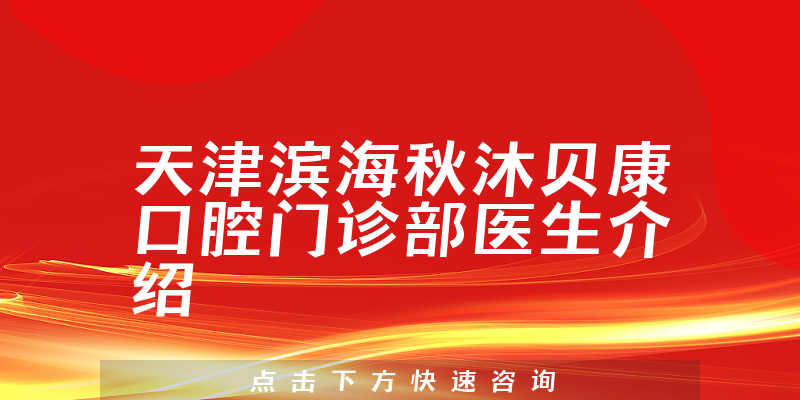 天津滨海秋沐贝康口腔门诊部医生介绍

点击下方快速咨询